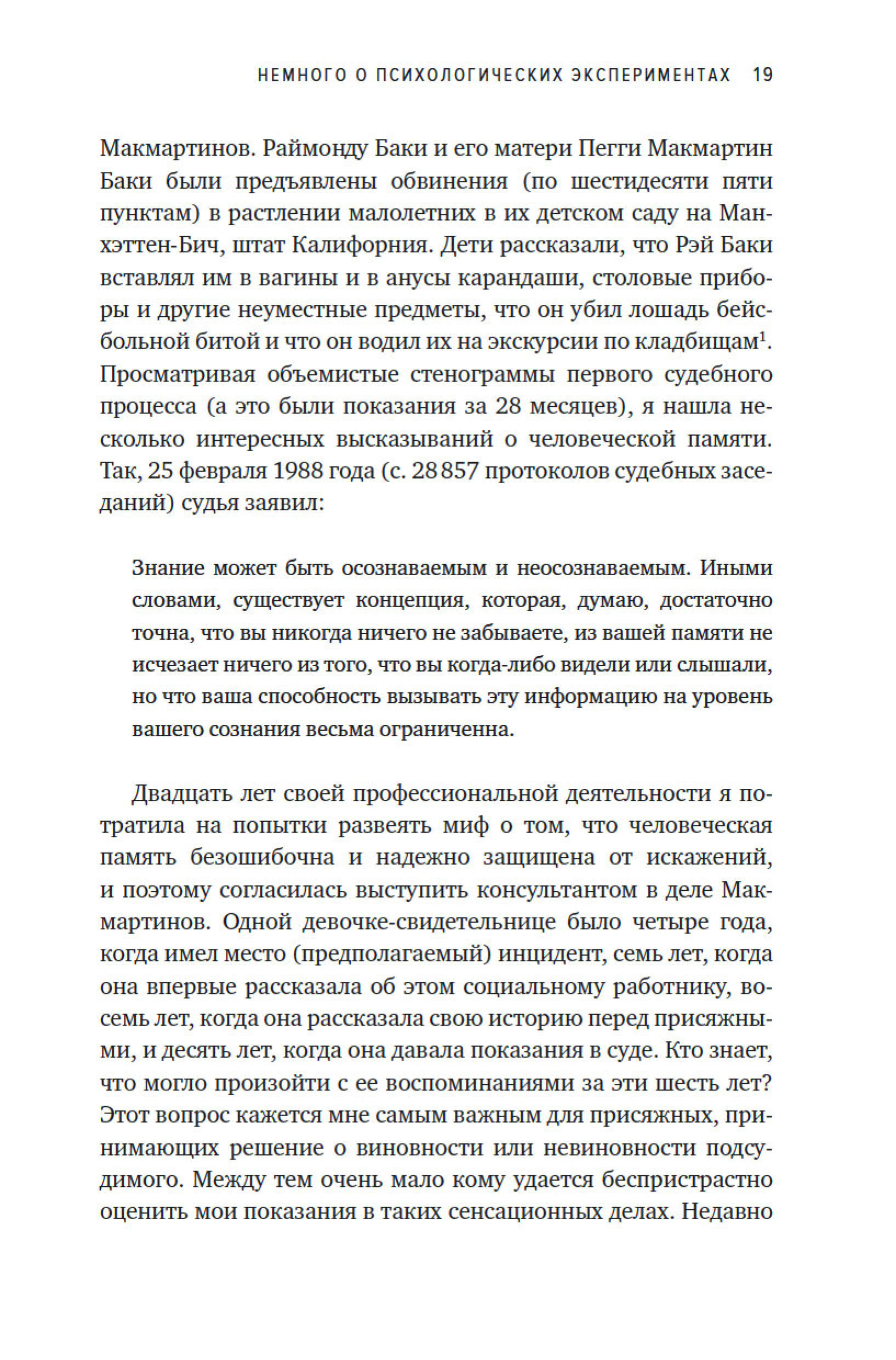 НЕМНОГО О ПСИХОЛОГИЧЕСКИХ ЭКСПЕРИМЕНТАХ 19

Макмартинов. Раймонду Баки и его матери Пегги Макмартин Баки были предъявлены обвинения (по шестидесяти пяти пунктам) в растлении малолетних в их детском саду на Манхэттен-Бич, штат Калифорния. Дети рассказали, что Рэй Баки вставлял им в вагины и в анусы карандаши, столовые приборы и другие неуместные предметы, что он убил лошадь бейсбольной битой и что он водил их на экскурсии по кладбищам$^1$. Просматривая объемистые стенограммы первого судебного процесса (а это были показания за 28 месяцев), я нашла несколько интересных высказываний о человеческой памяти. Так, 25 февраля 1988 года (с. 28 857 протоколов судебных заседаний) судья заявил:

Знание может быть осознаваемым и неосознаваемым. Иными словами, существует концепция, которая, думаю, достаточно точна, что вы никогда ничего не забываете, из вашей памяти не исчезает ничего из того, что вы когда-либо видели или слышали, но что ваша способность вызывать эту информацию на уровень вашего сознания весьма ограниченна.

Двадцать лет своей профессиональной деятельности я потратила на попытки развеять миф о том, что человеческая память безошибочна и надежно защищена от искажений, и поэтому согласилась выступить консультантом в деле Макмартинов. Одной девочке-свидетельнице было четыре года, когда имел место (предполагаемый) инцидент, семь лет, когда она впервые рассказала об этом социальному работнику, восемь лет, когда она рассказала свою историю перед присяжными, и десять лет, когда она давала показания в суде. Кто знает, что могло произойти с ее воспоминаниями за эти шесть лет? Этот вопрос кажется мне самым важным для присяжных, принимающих решение о виновности или невиновности подсудимого. Между тем очень мало кому удается беспристрастно оценить мои показания в таких сенсационных делах. Недавно